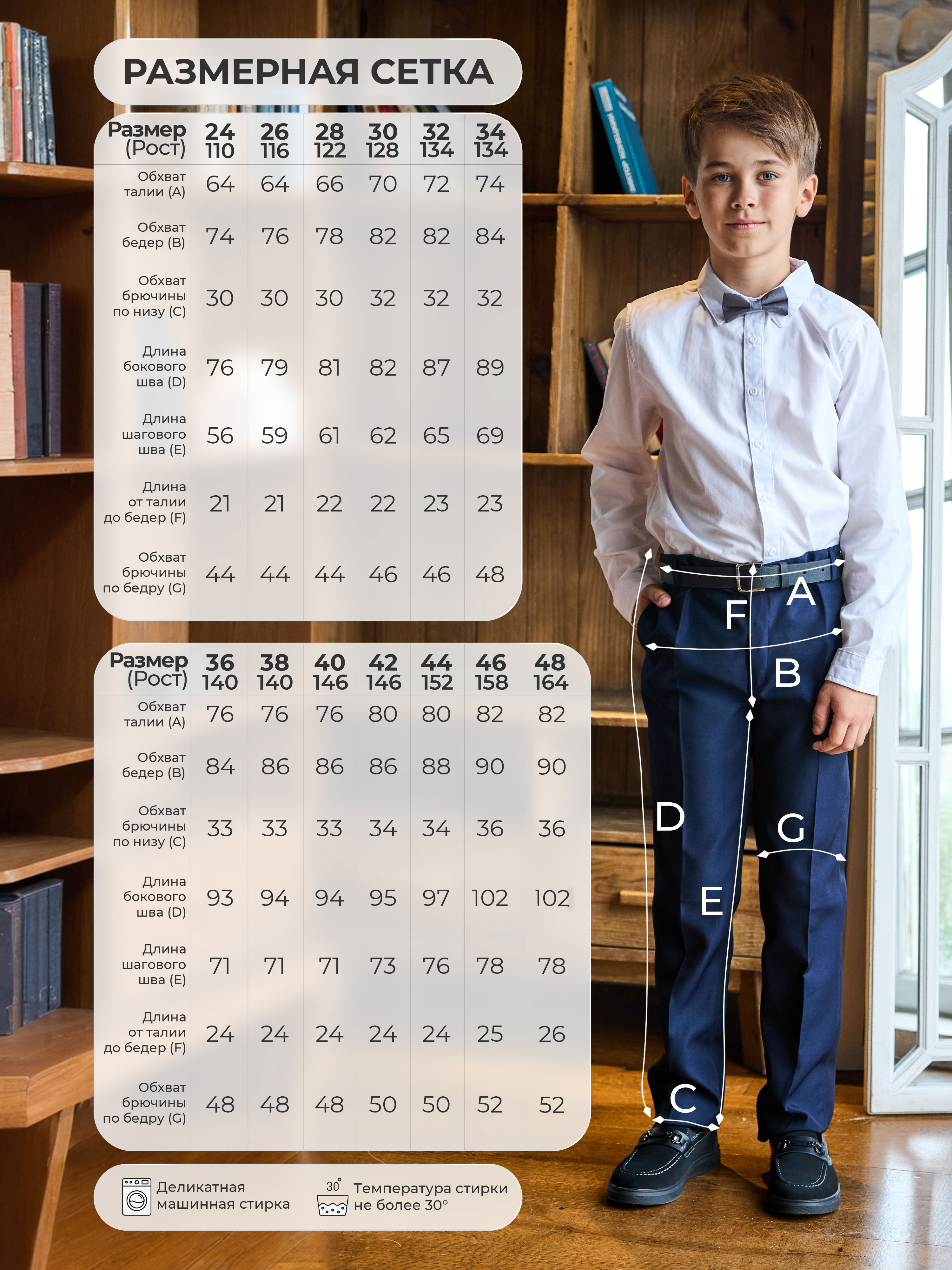 РАЗМЕРНАЯ СЕТКА

| Размер (Рост) | 24 110 | 26 116 | 28 122 | 30 128 | 32 134 | 34 134 |
|---|---|---|---|---|---|---|
| Обхват талии (A) | 64 | 64 | 66 | 70 | 72 | 74 |
| Обхват бедер (B) | 74 | 76 | 78 | 82 | 82 | 84 |
| Обхват брючины по низу (C) | 30 | 30 | 30 | 32 | 32 | 32 |
| Длина бокового шва (D) | 76 | 79 | 81 | 82 | 87 | 89 |
| Длина шагового шва (E) | 56 | 59 | 61 | 62 | 65 | 69 |
| Длина от талии до бедер (F) | 21 | 21 | 22 | 22 | 23 | 23 |
| Обхват брючины по бедру (G) | 44 | 44 | 44 | 46 | 46 | 48 |

| Размер (Рост) | 36 140 | 38 140 | 40 146 | 42 146 | 44 152 | 46 158 | 48 164 |
|---|---|---|---|---|---|---|---|
| Обхват талии (A) | 76 | 76 | 76 | 80 | 80 | 82 | 82 |
| Обхват бедер (B) | 84 | 86 | 86 | 86 | 88 | 90 | 90 |
| Обхват брючины по низу (C) | 33 | 33 | 33 | 34 | 34 | 36 | 36 |
| Длина бокового шва (D) | 93 | 94 | 94 | 95 | 97 | 102 | 102 |
| Длина шагового шва (E) | 71 | 71 | 71 | 73 | 76 | 78 | 78 |
| Длина от талии до бедер (F) | 24 | 24 | 24 | 24 | 24 | 25 | 26 |
| Обхват брючины по бедру (G) | 48 | 48 | 48 | 50 | 50 | 52 | 52 |

Деликатная машинная стирка

30° Температура стирки не более 30°

A
F
B
D
G
E
C